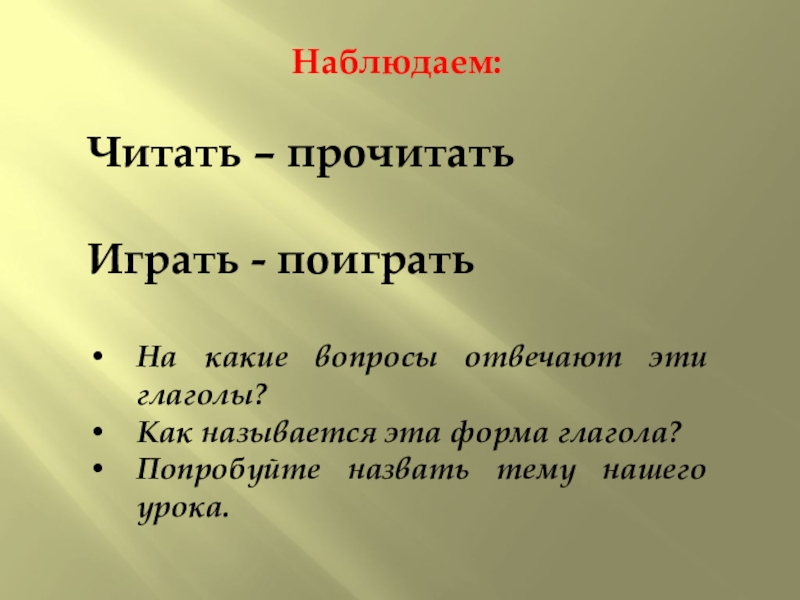 Наблюдаем:

Читать – прочитать

Играть - поиграть

• На какие вопросы отвечают эти глаголы?
• Как называется эта форма глагола?
• Попробуйте назвать тему нашего урока.